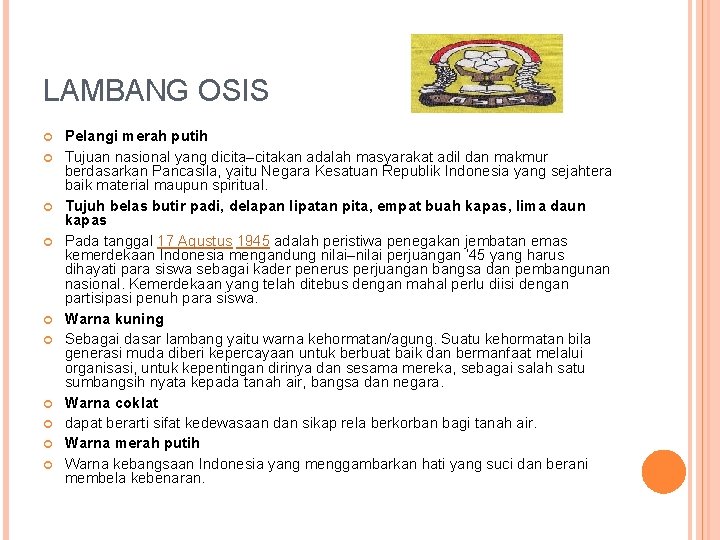 LAMBANG OSIS

OSIS

Pelangi merah putih

Tujuan nasional yang dicita–citakan adalah masyarakat adil dan makmur berdasarkan Pancasila, yaitu Negara Kesatuan Republik Indonesia yang sejahtera baik material maupun spiritual.

Tujuh belas butir padi, delapan lipatan pita, empat buah kapas, lima daun kapas

Pada tanggal 17 Agustus 1945 adalah peristiwa penegakan jembatan emas kemerdekaan Indonesia mengandung nilai–nilai perjuangan '45 yang harus dihayati para siswa sebagai kader penerus perjuangan bangsa dan pembangunan nasional. Kemerdekaan yang telah ditebus dengan mahal perlu diisi dengan partisipasi penuh para siswa.

Warna kuning

Sebagai dasar lambang yaitu warna kehormatan/agung. Suatu kehormatan bila generasi muda diberi kepercayaan untuk berbuat baik dan bermanfaat melalui organisasi, untuk kepentingan dirinya dan sesama mereka, sebagai salah satu sumbangsih nyata kepada tanah air, bangsa dan negara.

Warna coklat

dapat berarti sifat kedewasaan dan sikap rela berkorban bagi tanah air.

Warna merah putih

Warna kebangsaan Indonesia yang menggambarkan hati yang suci dan berani membela kebenaran.